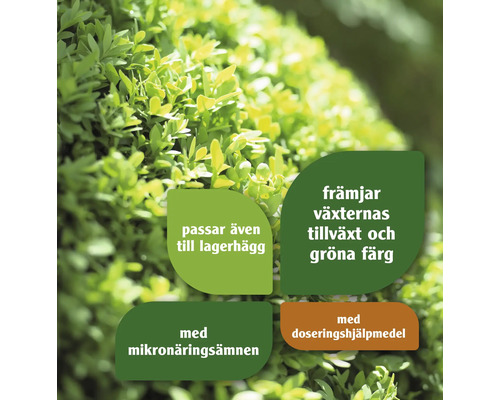 passar även till lagerhägg

främjar växternas tillväxt och gröna färg

med mikronäringsämnen

med doseringshjälpmedel